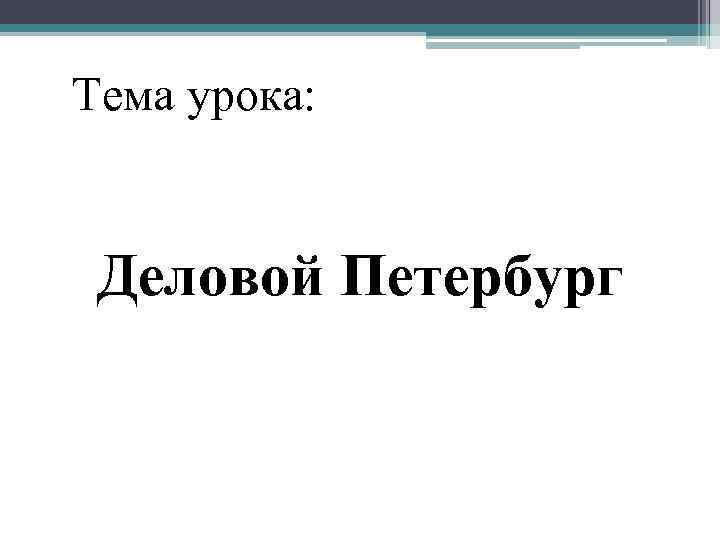 Тема урока:

Деловой Петербург